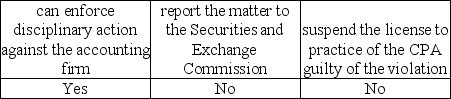 | can enforce disciplinary action against the accounting firm | report the matter to the Securities and Exchange Commission | suspend the license to practice of the CPA guilty of the violation |
|---|---|---|
| Yes | No | No |